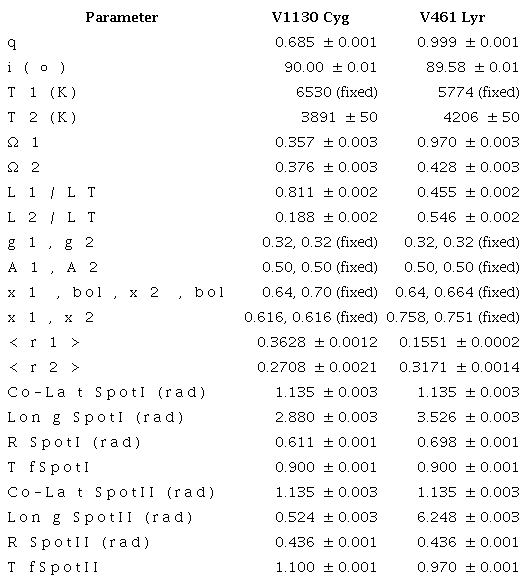 | Parameter | V1130 Cyg | V461 Lyr |
|---|---|---|
| q | 0.685 ± 0.001 | 0.999 ± 0.001 |
| i ( o ) | 90.00 ± 0.01 | 89.58 ± 0.01 |
| T 1 (K) | 6530 (fixed) | 5774 (fixed) |
| T 2 (K) | 3891 ± 50 | 4206 ± 50 |
| Ω 1 | 0.357 ± 0.003 | 0.970 ± 0.003 |
| Ω 2 | 0.376 ± 0.003 | 0.428 ± 0.003 |
| L 1 / L T | 0.811 ± 0.002 | 0.455 ± 0.002 |
| L 2 / L T | 0.188 ± 0.002 | 0.546 ± 0.002 |
| g 1 , g 2 | 0.32, 0.32 (fixed) | 0.32, 0.32 (fixed) |
| A 1 , A 2 | 0.50, 0.50 (fixed) | 0.50, 0.50 (fixed) |
| x 1 , bol , x 2 , bol | 0.64, 0.70 (fixed) | 0.64, 0.664 (fixed) |
| x 1 , x 2 | 0.616, 0.616 (fixed) | 0.758, 0.751 (fixed) |
| < r 1 > | 0.3628 ± 0.0012 | 0.1551 ± 0.0002 |
| < r 2 > | 0.2708 ± 0.0021 | 0.3171 ± 0.0014 |
| Co-La t SpotI (rad) | 1.135 ± 0.003 | 1.135 ± 0.003 |
| Lon g SpotI (rad) | 2.880 ± 0.003 | 3.526 ± 0.003 |
| R SpotI (rad) | 0.611 ± 0.001 | 0.698 ± 0.001 |
| T fSpotI | 0.900 ± 0.001 | 0.900 ± 0.001 |
| Co-La t SpotII (rad) | 1.135 ± 0.003 | 1.135 ± 0.003 |
| Lon g SpotII (rad) | 0.524 ± 0.003 | 6.248 ± 0.003 |
| R SpotII (rad) | 0.436 ± 0.001 | 0.436 ± 0.001 |
| T fSpotII | 1.100 ± 0.001 | 0.970 ± 0.001 |